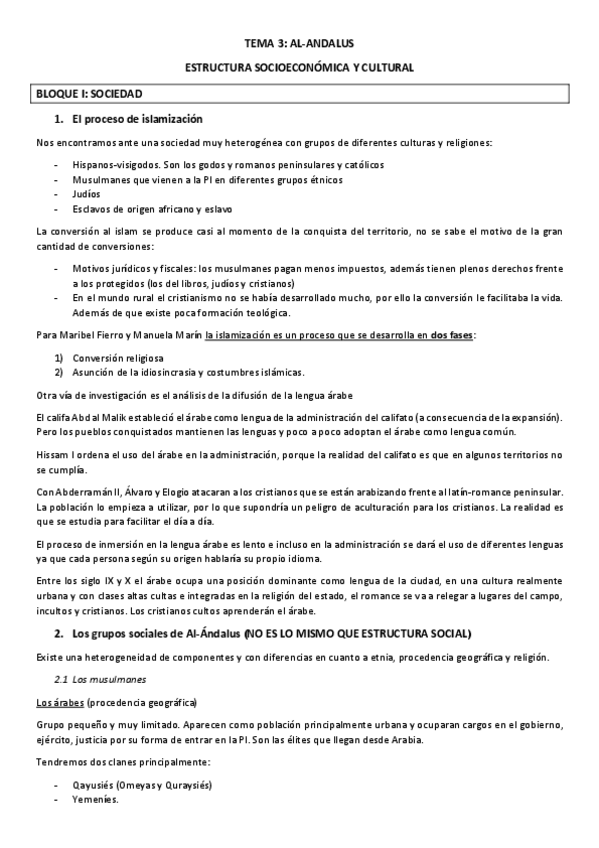 TEMA 3: AL-ANDALUS

ESTRUCTURA SOCIOECONÓMICA Y CULTURAL

BLOQUE I: SOCIEDAD

1. El proceso de islamización

Nos encontramos ante una sociedad muy heterogénea con grupos de diferentes culturas y religiones:

- Hispanos-visigodos. Son los godos y romanos peninsulares y católicos
- Musulmanes que vienen a la PI en diferentes grupos étnicos
- Judíos
- Esclavos de origen africano y eslavo

La conversión al islam se produce casi al momento de la conquista del territorio, no se sabe el motivo de la gran cantidad de conversiones:

- Motivos jurídicos y fiscales: los musulmanes pagan menos impuestos, además tienen plenos derechos frente a los protegidos (los del libros, judíos y cristianos)
- En el mundo rural el cristianismo no se había desarrollado mucho, por ello la conversión le facilitaba la vida. Además de que existe poca formación teológica.

Para Maribel Fierro y Manuela Marín la islamización es un proceso que se desarrolla en dos fases:

1) Conversión religiosa
2) Asunción de la idiosincrasia y costumbres islámicas.

Otra vía de investigación es el análisis de la difusión de la lengua árabe

El califa Abd al Malik estableció el árabe como lengua de la administración del califato (a consecuencia de la expansión). Pero los pueblos conquistados mantienen las lenguas y poco a poco adoptan el árabe como lengua común.

Hissam I ordena el uso del árabe en la administración, porque la realidad del califato es que en algunos territorios no se cumplía.

Con Abderramán II, Álvaro y Elogio atacaran a los cristianos que se están arabizando frente al latín-romance peninsular. La población lo empieza a utilizar, por lo que supondría un peligro de aculturación para los cristianos. La realidad es que se estudia para facilitar el día a día.

El proceso de inmersión en la lengua árabe es lento e incluso en la administración se dará el uso de diferentes lenguas ya que cada persona según su origen hablaría su propio idioma.

Entre los siglo IX y X el árabe ocupa una posición dominante como lengua de la ciudad, en una cultura realmente urbana y con clases altas cultas e integradas en la religión del estado, el romance se va a relegar a lugares del campo, incultos y cristianos. Los cristianos cultos aprenderán el árabe.

2. Los grupos sociales de Al-Ándalus (NO ES LO MISMO QUE ESTRUCTURA SOCIAL)

Existe una heterogeneidad de componentes y con diferencias en cuanto a etnia, procedencia geográfica y religión.

2.1 Los musulmanes

Los árabes (procedencia geográfica)

Grupo pequeño y muy limitado. Aparecen como población principalmente urbana y ocuparan cargos en el gobierno, ejército, justicia por su forma de entrar en la PI. Son las élites que llegan desde Arabia.

Tendremos dos clanes principalmente:

- Qayusiés (Omeyas y Quraysiés)
- Yemeníes.